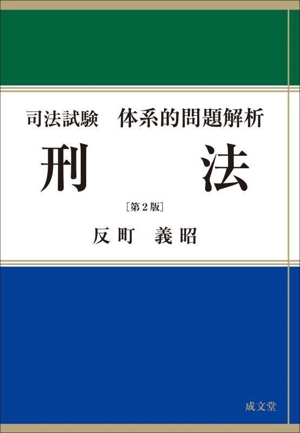 司法試験　体系的問題解析

刑　法

［第２版］

反町　義昭

成文堂